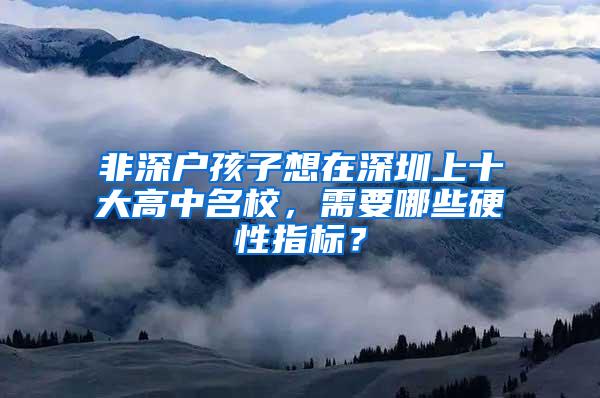 非深户孩子想在深圳上十大高中名校，需要哪些硬性指标？